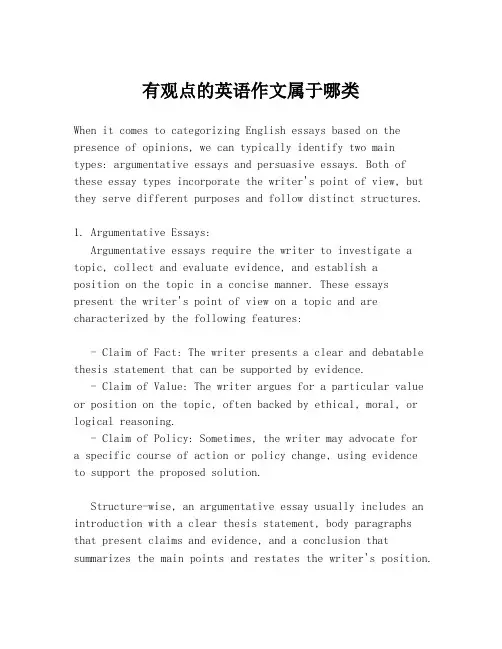 有观点的英语作文属于哪类

When it comes to categorizing English essays based on the presence of opinions, we can typically identify two main types: argumentative essays and persuasive essays. Both of these essay types incorporate the writer's point of view, but they serve different purposes and follow distinct structures.

1. Argumentative Essays:
Argumentative essays require the writer to investigate a topic, collect and evaluate evidence, and establish a position on the topic in a concise manner. These essays present the writer's point of view on a topic and are characterized by the following features:

- Claim of Fact: The writer presents a clear and debatable thesis statement that can be supported by evidence.
- Claim of Value: The writer argues for a particular value or position on the topic, often backed by ethical, moral, or logical reasoning.
- Claim of Policy: Sometimes, the writer may advocate for a specific course of action or policy change, using evidence to support the proposed solution.

Structure-wise, an argumentative essay usually includes an introduction with a clear thesis statement, body paragraphs that present claims and evidence, and a conclusion that summarizes the main points and restates the writer's position.